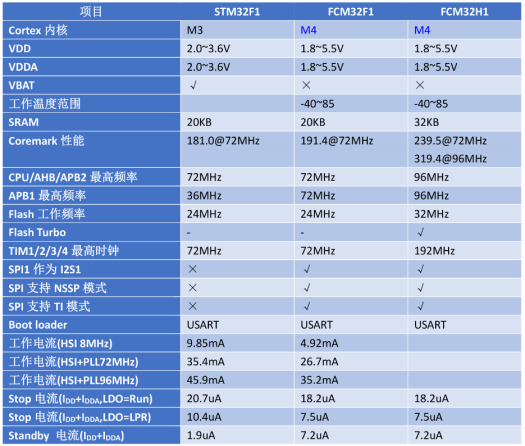 | 项目 | STM32F1 | FCM32F1 | FCM32H1 |
|---|---|---|---|
| Cortex 内核 | M3 | M4 | M4 |
| VDD | 2.0~3.6V | 1.8~5.5V | 1.8~5.5V |
| VDDA | 2.0~3.6V | 1.8~5.5V | 1.8~5.5V |
| VBAT | √ | × | × |
| 工作温度范围 | | -40~85 | -40~85 |
| SRAM | 20KB | 20KB | 32KB |
| Coremark 性能 | 181.0@72MHz | 191.4@72MHz | 239.5@72MHz 319.4@96MHz |
| CPU/AHB/APB2 最高频率 | 72MHz | 72MHz | 96MHz |
| APB1 最高频率 | 36MHz | 72MHz | 96MHz |
| Flash 工作频率 | 24MHz | 24MHz | 32MHz |
| Flash Turbo | - | - | √ |
| TIM1/2/3/4 最高时钟 | 72MHz | 72MHz | 192MHz |
| SPI1 作为 I2S1 | × | √ | √ |
| SPI 支持 NSSP 模式 | × | √ | √ |
| SPI 支持 TI 模式 | × | √ | √ |
| Boot loader | USART | USART | USART |
| 工作电流(HSI 8MHz) | 9.85mA | 4.92mA | |
| 工作电流(HSI+PLL72MHz) | 35.4mA | 26.7mA | |
| 工作电流(HSI+PLL96MHz) | 45.9mA | 35.2mA | |
| Stop 电流($I_{DD}$+$I_{DDA}$,LDO=Run) | 20.7uA | 18.2uA | 18.2uA |
| Stop 电流($I_{DD}$+$I_{DDA}$,LDO=LPR) | 10.4uA | 7.5uA | 7.5uA |
| Standby 电流($I_{DD}$+$I_{DDA}$) | 1.9uA | 7.2uA | 7.2uA |